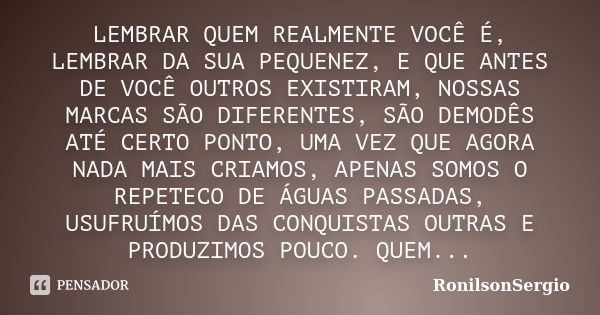 LEMBRAR QUEM REALMENTE VOCÊ É, LEMBRAR DA SUA PEQUENEZ, E QUE ANTES DE VOCÊ OUTROS EXISTIRAM, NOSSAS MARCAS SÃO DIFERENTES, SÃO DEMODÊS ATÉ CERTO PONTO, UMA VEZ QUE AGORA NADA MAIS CRIAMOS, APENAS SOMOS O REPETECO DE ÁGUAS PASSADAS, USUFRUÍMOS DAS CONQUISTAS OUTRAS E PRODUZIMOS POUCO. QUEM...

PENSADOR

RonilsonSergio